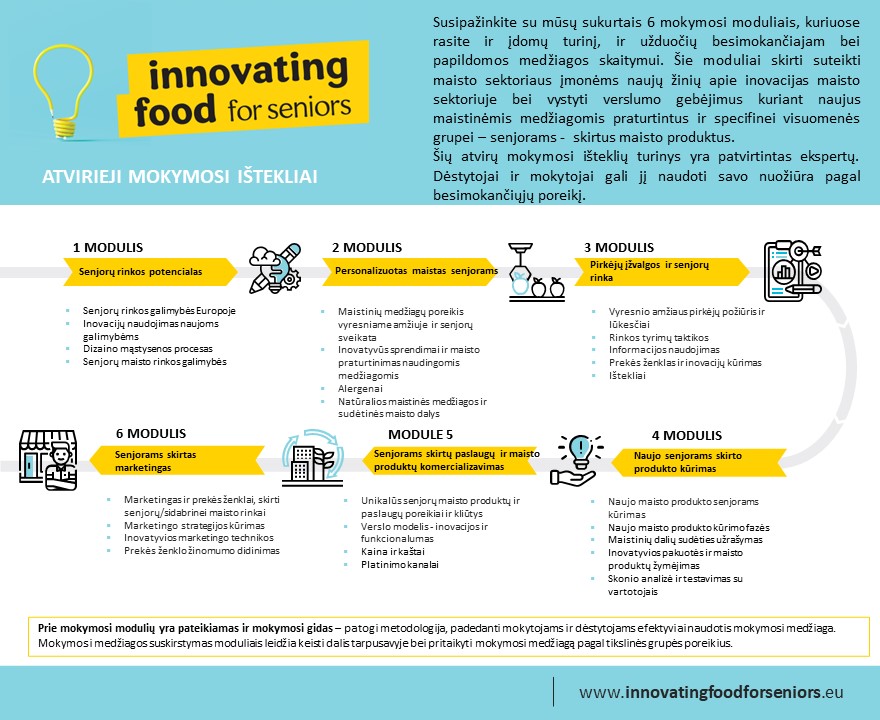 innovating food for seniors

ATVIRIEJI MOKYMOSI IŠTEKLIAI

Susipažinkite su mūsų sukurtais 6 mokymosi moduliais, kuriuose rasite ir įdomų turinį, ir užduočių besimokančiajam bei papildomos medžiagos skaitymui. Šie moduliai skirti suteikti maisto sektoriaus įmonėms naujų žinių apie inovacijas maisto sektoriuje bei vystyti verslumo gebėjimus kuriant naujus maistinėmis medžiagomis praturtintus ir specifinei visuomenės grupei – senjorams - skirtus maisto produktus.
Šių atvirų mokymosi išteklių turinys yra patvirtintas ekspertų. Dėstytojai ir mokytojai gali jį naudoti savo nuožiūra pagal besimokančiųjų poreikį.

1 MODULIS
Senjorų rinkos potencialas
- Senjorų rinkos galimybės Europoje
- Inovacijų naudojimas naujoms galimybėms
- Dizaino mąstysenos procesas
- Senjorų maisto rinkos galimybės

2 MODULIS
Personalizuotas maistas senjorams
- Maistinių medžiagų poreikis vyresniame amžiuje ir senjorų sveikata
- Inovatyvūs sprendimai ir maisto praturtinimas naudingomis medžiagomis
- Alergenai
- Natūralios maistinės medžiagos ir sudėtinės maisto dalys

3 MODULIS
Pirkėjų įžvalgos ir senjorų rinka
- Vyresnio amžiaus pirkėjų požiūris ir lūkesčiai
- Rinkos tyrimų taktikos
- Informacijos naudojimas
- Prekės ženklas ir inovacijų kūrimas
- Ištekliai

6 MODULIS
Senjorams skirtas marketingas
- Marketingas ir prekės ženklai, skirti senjorų/sidabrinei maisto rinkai
- Marketingo strategijos kūrimas
- Inovatyvios marketingo technikos
- Prekės ženklo žinomumo didinimas

MODULE 5
Senjorams skirtų paslaugų ir maisto produktų komercializavimas
- Unikalūs senjorų maisto produktų ir paslaugų poreikiai ir kliūtys
- Verslo modelis - inovacijos ir funkcionalumas
- Kaina ir kaštai
- Platinimo kanalai

4 MODULIS
Naujo senjorams skirto produkto kūrimas
- Naujo maisto produkto senjorams kūrimas
- Naujo maisto produkto kūrimo fazės
- Maistinių dalių sudėties užrašymas
- Inovatyvios pakuotės ir maisto produktų žymėjimas
- Skonio analizė ir testavimas su vartotojais

Prie mokymosi modulių yra pateikiamas ir mokymosi gidas – patogi metodologija, padedanti mokytojams ir dėstytojams efektyviai naudotis mokymosi medžiaga. Mokymosi medžiagos suskirstymas moduliais leidžia keisti dalis tarpusavyje bei pritaikyti mokymosi medžiagą pagal tikslinės grupės poreikius.

www.innovatingfoodforseniors.eu